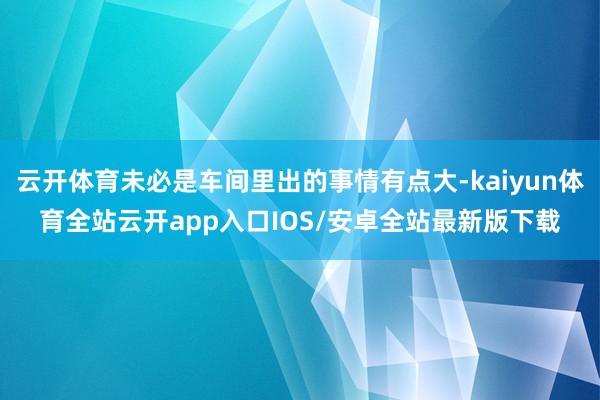 云开体育未必是车间里出的事情有点大-kaiyun体育全站云开app入口IOS/安卓全站最新版下载